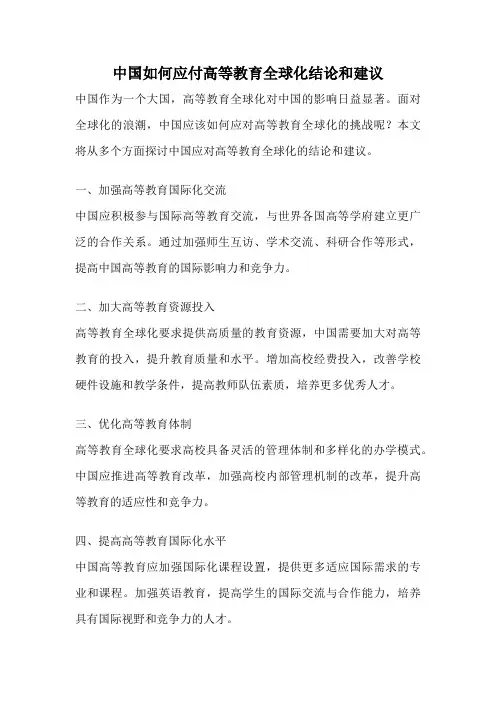 中国如何应付高等教育全球化结论和建议

中国作为一个大国，高等教育全球化对中国的影响日益显著。面对全球化的浪潮，中国应该如何应对高等教育全球化的挑战呢？本文将从多个方面探讨中国应对高等教育全球化的结论和建议。

一、加强高等教育国际化交流

中国应积极参与国际高等教育交流，与世界各国高等学府建立更广泛的合作关系。通过加强师生互访、学术交流、科研合作等形式，提高中国高等教育的国际影响力和竞争力。

二、加大高等教育资源投入

高等教育全球化要求提供高质量的教育资源，中国需要加大对高等教育的投入，提升教育质量和水平。增加高校经费投入，改善学校硬件设施和教学条件，提高教师队伍素质，培养更多优秀人才。

三、优化高等教育体制

高等教育全球化要求高校具备灵活的管理体制和多样化的办学模式。中国应推进高等教育改革，加强高校内部管理机制的改革，提升高等教育的适应性和竞争力。

四、提高高等教育国际化水平

中国高等教育应加强国际化课程设置，提供更多适应国际需求的专业和课程。加强英语教育，提高学生的国际交流与合作能力，培养具有国际视野和竞争力的人才。